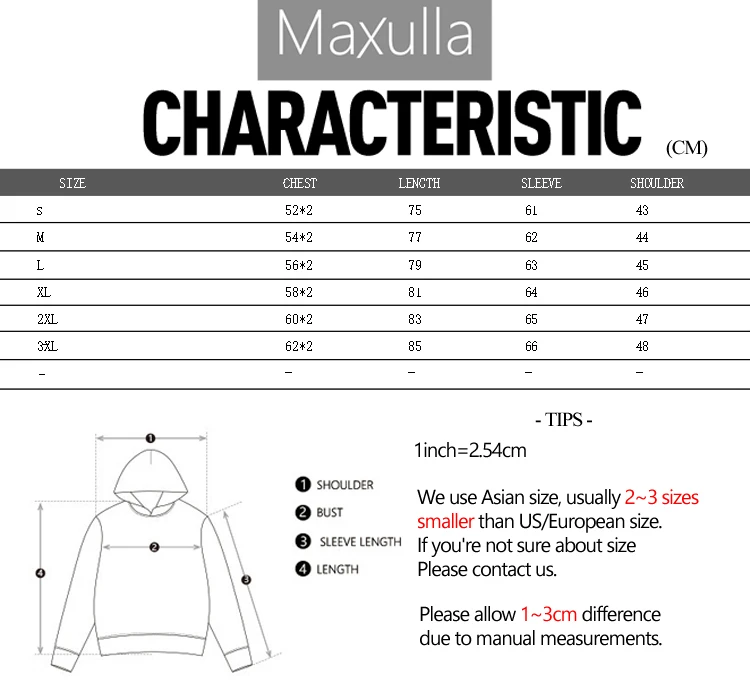 Maxulla

CHARACTERISTIC (CM)

| SIZE | CHEST | LENGTH | SLEEVE | SHOULDER |
|---|---|---|---|---|
| S | 52*2 | 75 | 61 | 43 |
| M | 54*2 | 77 | 62 | 44 |
| L | 56*2 | 79 | 63 | 45 |
| XL | 58*2 | 81 | 64 | 46 |
| 2XL | 60*2 | 83 | 65 | 47 |
| 3XL | 62*2 | 85 | 66 | 48 |
| - | - | - | - | - |

1
2
3
4

1 SHOULDER
2 BUST
3 SLEEVE LENGTH
4 LENGTH

- TIPS -

1inch=2.54cm

We use Asian size, usually 2~3 sizes smaller than US/European size. If you're not sure about size Please contact us.

Please allow 1~3cm difference due to manual measurements.